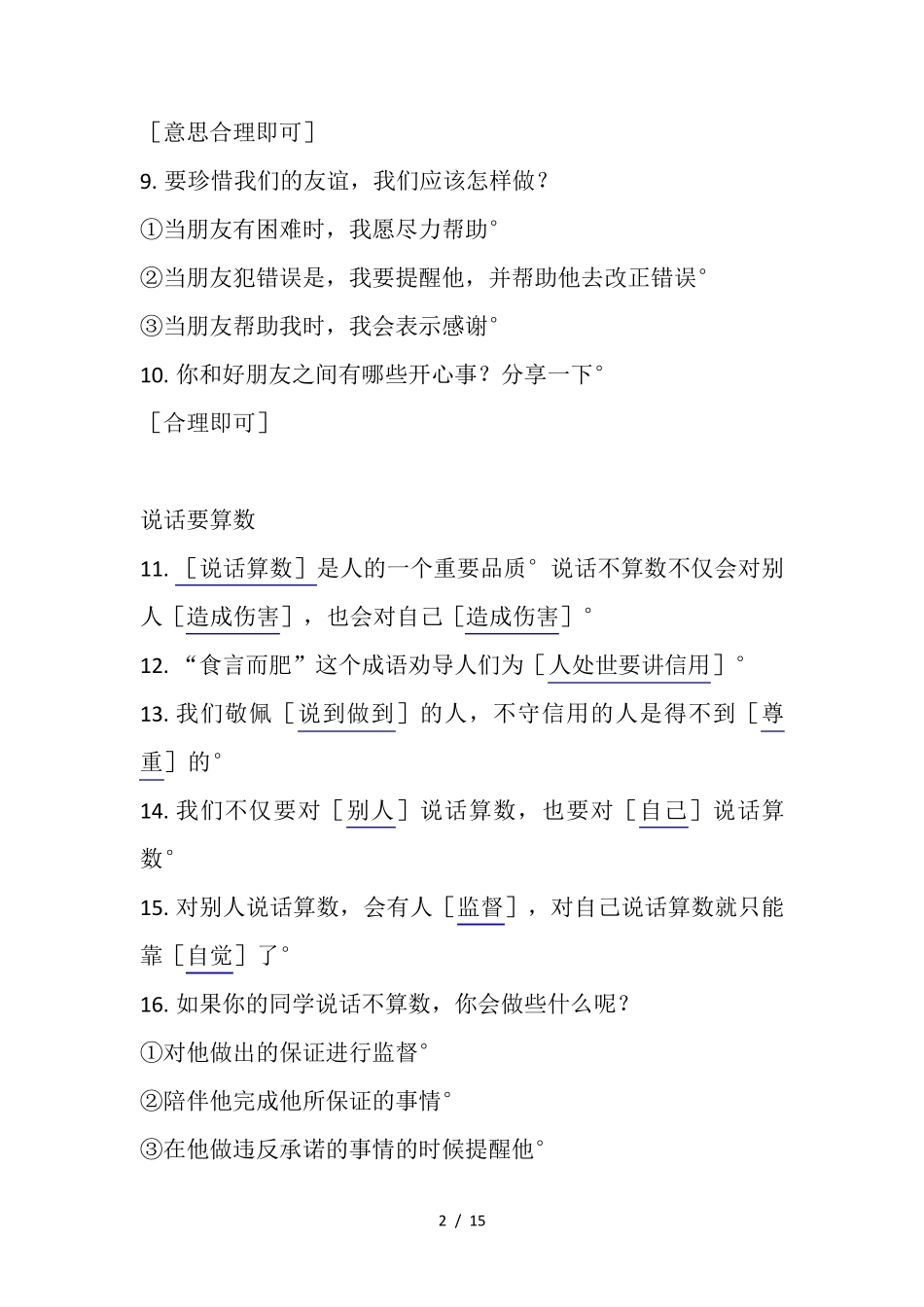 ［意思合理即可］

9. 要珍惜我们的友谊，我们应该怎样做？

①当朋友有困难时，我愿尽力帮助。

②当朋友犯错误是，我要提醒他，并帮助他去改正错误。

③当朋友帮助我时，我会表示感谢。

10. 你和好朋友之间有哪些开心事？分享一下。

［合理即可］

说话要算数

11. ［说话算数］是人的一个重要品质。说话不算数不仅会对别人［造成伤害］，也会对自己［造成伤害］。

12. “食言而肥”这个成语劝导人们为［人处世要讲信用］。

13. 我们敬佩［说到做到］的人，不守信用的人是得不到［尊重］的。

14. 我们不仅要对［别人］说话算数，也要对［自己］说话算数。

15. 对别人说话算数，会有人［监督］，对自己说话算数就只能靠［自觉］了。

16. 如果你的同学说话不算数，你会做些什么呢？

①对他做出的保证进行监督。

②陪伴他完成他所保证的事情。

③在他做违反承诺的事情的时候提醒他。

2 / 15